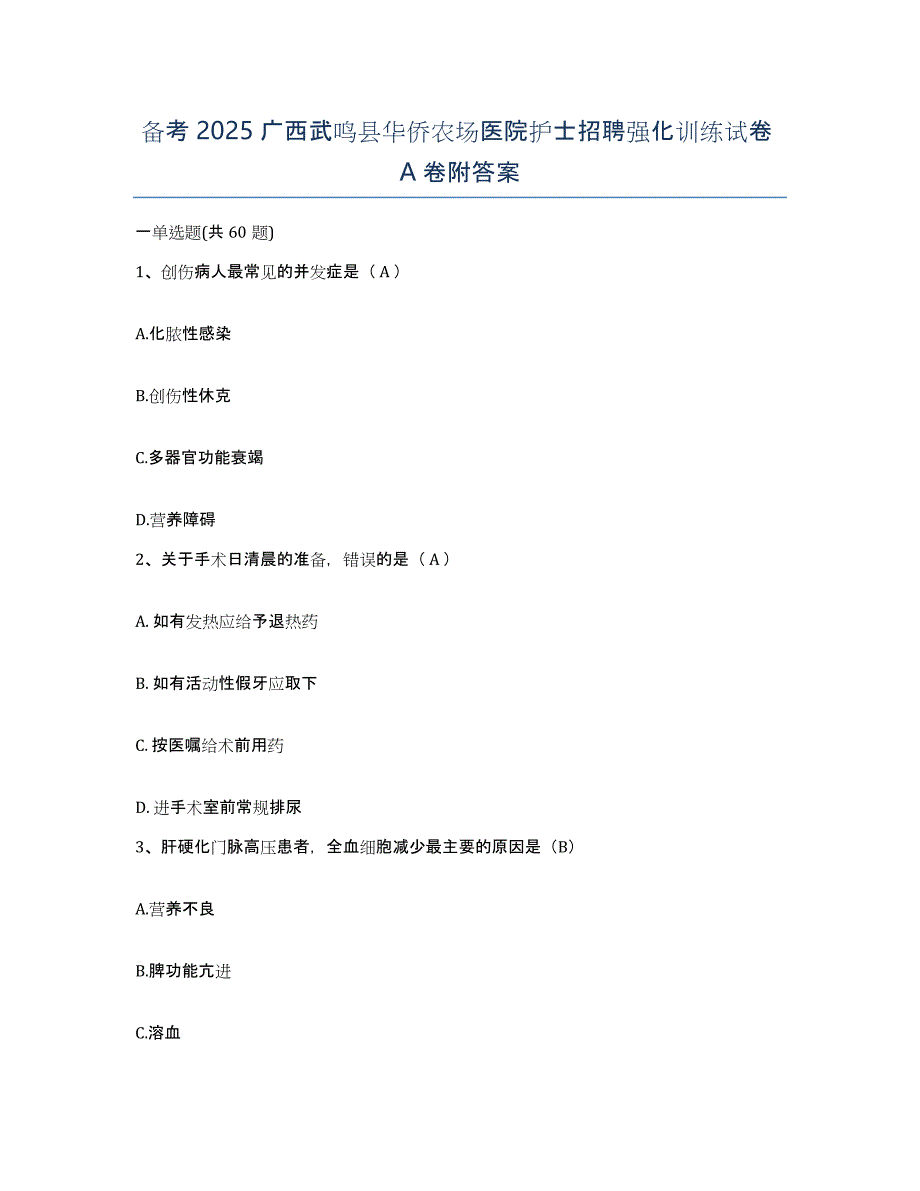 备考 2025 广西武鸣县华侨农场医院护士招聘强化训练试卷 A 卷附答案

一单选题(共 60 题)

1、创伤病人最常见的并发症是（A）

A.化脓性感染

B.创伤性休克

C.多器官功能衰竭

D.营养障碍

2、关于手术日清晨的准备，错误的是（A）

A. 如有发热应给予退热药

B. 如有活动性假牙应取下

C. 按医嘱给术前用药

D. 进手术室前常规排尿

3、肝硬化门脉高压患者，全血细胞减少最主要的原因是（B）

A.营养不良

B.脾功能亢进

C.溶血